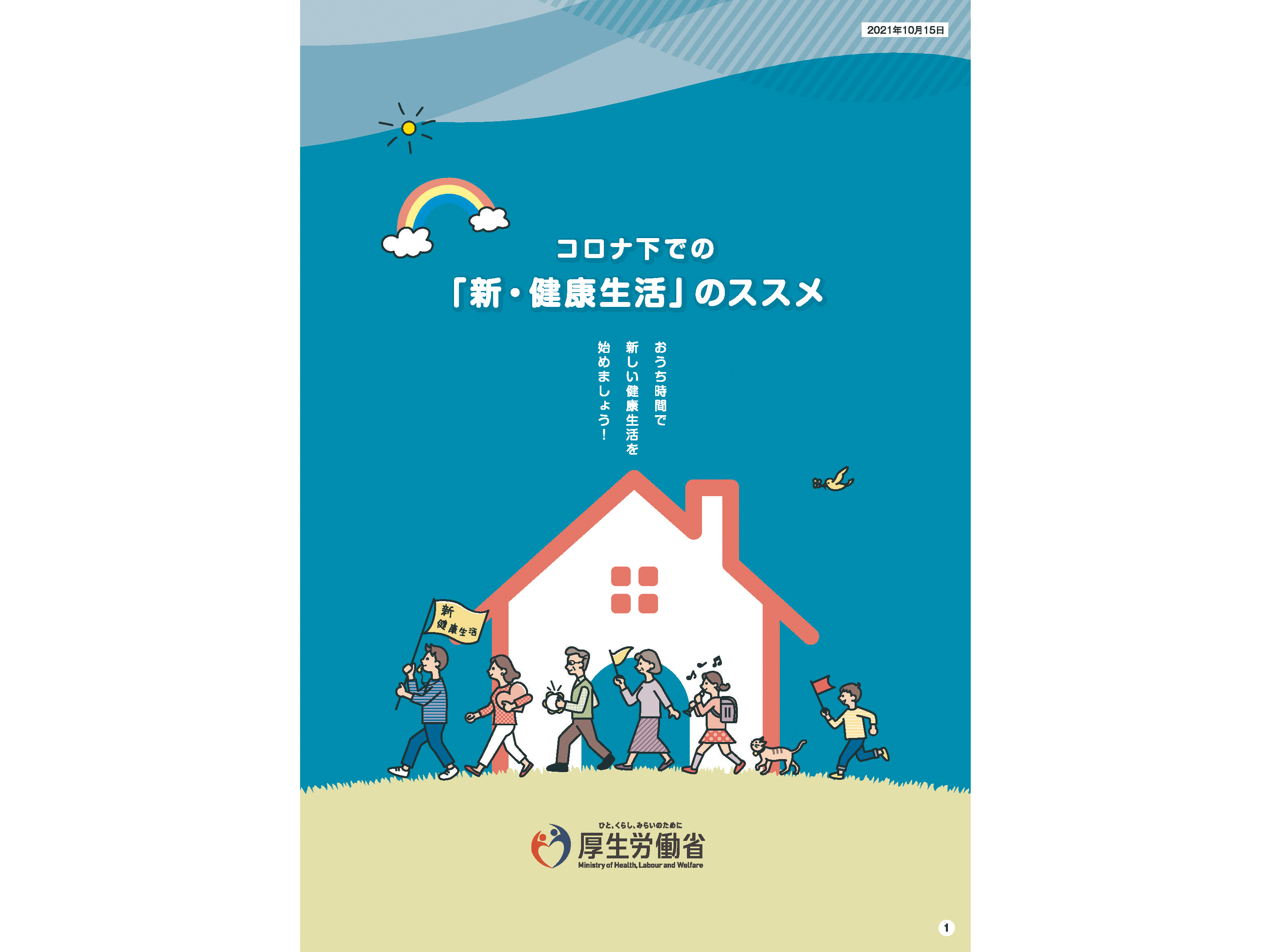 2021年10月15日

コロナ下での
「新・健康生活」のススメ

おうち時間で
新しい健康生活を
始めましょう!

新
健康生活

ひと、くらし、みらいのために
厚生労働省
Ministry of Health, Labour and Welfare

1